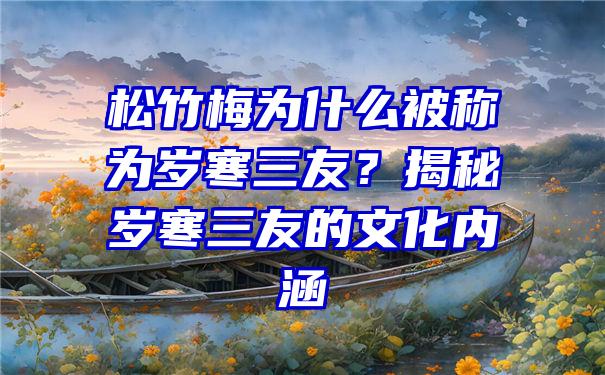 松竹梅为什么被称为岁寒三友？揭秘岁寒三友的文化内涵